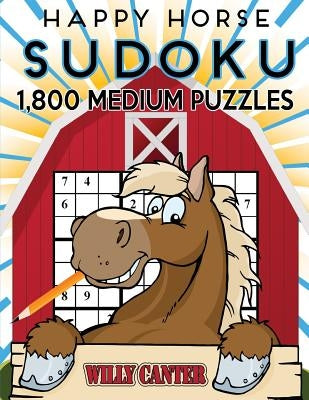 HAPPY HORSE
SUDOKU
1,800 MEDIUM PUZZLES

7 4
6 2 7
8 9

WILLY CANTER